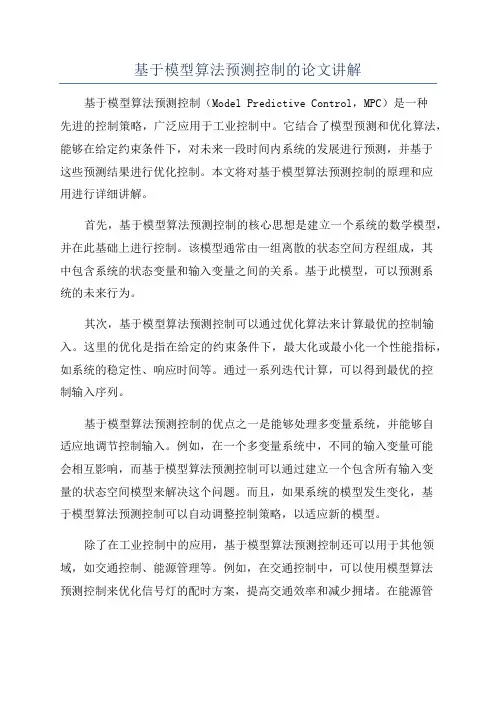 基于模型算法预测控制的论文讲解

基于模型算法预测控制（Model Predictive Control，MPC）是一种先进的控制策略，广泛应用于工业控制中。它结合了模型预测和优化算法，能够在给定约束条件下，对未来一段时间内系统的发展进行预测，并基于这些预测结果进行优化控制。本文将对基于模型算法预测控制的原理和应用进行详细讲解。

首先，基于模型算法预测控制的核心思想是建立一个系统的数学模型，并在此基础上进行控制。该模型通常由一组离散的状态空间方程组成，其中包含系统的状态变量和输入变量之间的关系。基于此模型，可以预测系统的未来行为。

其次，基于模型算法预测控制可以通过优化算法来计算最优的控制输入。这里的优化是指在给定的约束条件下，最大化或最小化一个性能指标，如系统的稳定性、响应时间等。通过一系列迭代计算，可以得到最优的控制输入序列。

基于模型算法预测控制的优点之一是能够处理多变量系统，并能够自适应地调节控制输入。例如，在一个多变量系统中，不同的输入变量可能会相互影响，而基于模型算法预测控制可以通过建立一个包含所有输入变量的状态空间模型来解决这个问题。而且，如果系统的模型发生变化，基于模型算法预测控制可以自动调整控制策略，以适应新的模型。

除了在工业控制中的应用，基于模型算法预测控制还可以用于其他领域，如交通控制、能源管理等。例如，在交通控制中，可以使用模型算法预测控制来优化信号灯的配时方案，提高交通效率和减少拥堵。在能源管